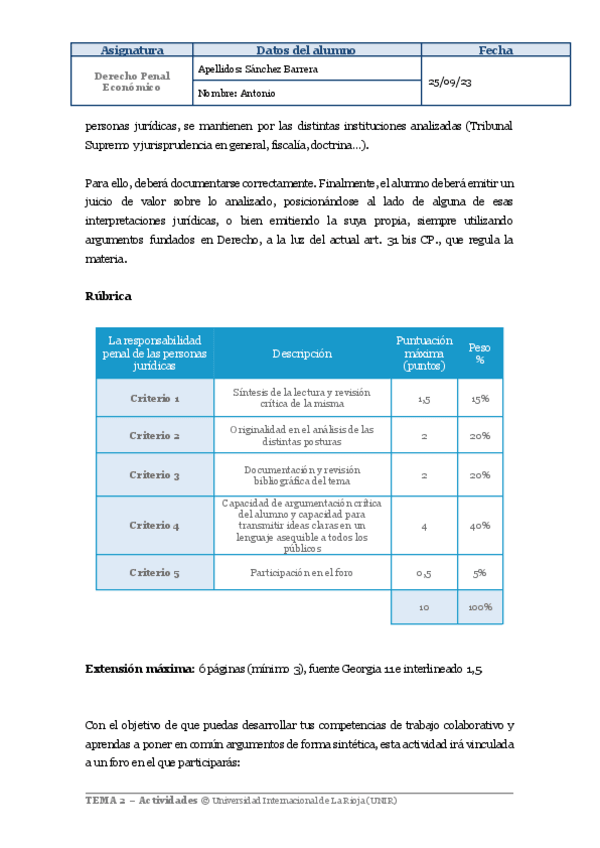 | Asignatura | Datos del alumno | Fecha |
|---|---|---|
| Derecho Penal Económico | Apellidos: Sánchez Barrera | 25/09/23 |
| | Nombre: Antonio | |

personas jurídicas, se mantienen por las distintas instituciones analizadas (Tribunal Supremo y jurisprudencia en general, fiscalía, doctrina…).

Para ello, deberá documentarse correctamente. Finalmente, el alumno deberá emitir un juicio de valor sobre lo analizado, posicionándose al lado de alguna de esas interpretaciones jurídicas, o bien emitiendo la suya propia, siempre utilizando argumentos fundados en Derecho, a la luz del actual art. 31 bis CP., que regula la materia.

Rúbrica

| La responsabilidad penal de las personas jurídicas | Descripción | Puntuación máxima (puntos) | Peso % |
|---|---|---|---|
| Criterio 1 | Síntesis de la lectura y revisión crítica de la misma | 1,5 | 15% |
| Criterio 2 | Originalidad en el análisis de las distintas posturas | 2 | 20% |
| Criterio 3 | Documentación y revisión bibliográfica del tema | 2 | 20% |
| Criterio 4 | Capacidad de argumentación crítica del alumno y capacidad para transmitir ideas claras en un lenguaje asequible a todos los públicos | 4 | 40% |
| Criterio 5 | Participación en el foro | 0,5 | 5% |
| | | 10 | 100% |

Extensión máxima: 6 páginas (mínimo 3), fuente Georgia 11 e interlineado 1,5

Con el objetivo de que puedas desarrollar tus competencias de trabajo colaborativo y aprendas a poner en común argumentos de forma sintética, esta actividad irá vinculada a un foro en el que participarás:

TEMA 2 – Actividades © Universidad Internacional de La Rioja (UNIR)